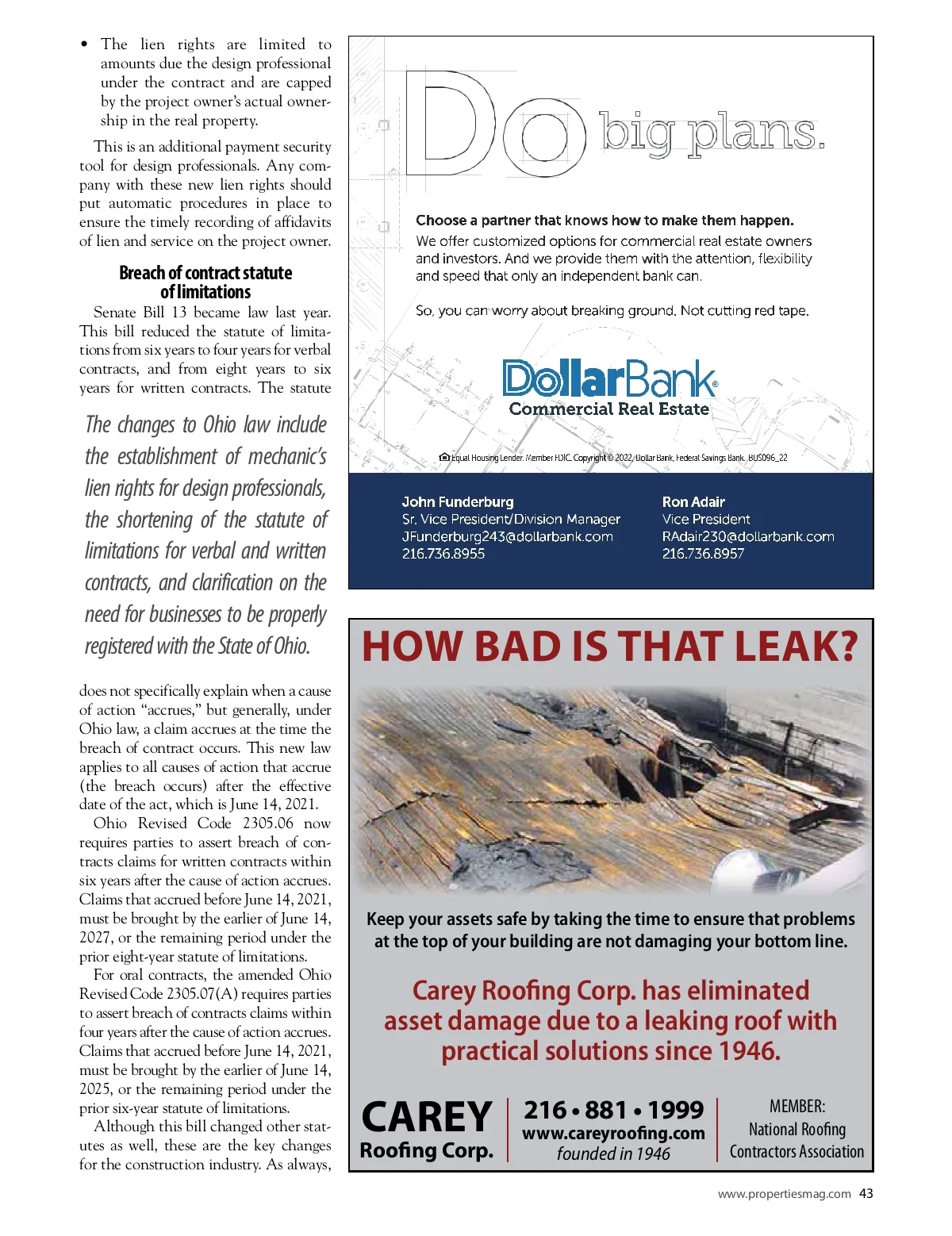 • The lien rights are limited to amounts due the design professional under the contract and are capped by the project owner's actual ownership in the real property.

This is an additional payment security tool for design professionals. Any company with these new lien rights should put automatic procedures in place to ensure the timely recording of affidavits of lien and service on the project owner.

Breach of contract statute of limitations

Senate Bill 13 became law last year. This bill reduced the statute of limitations from six years to four years for verbal contracts, and from eight years to six years for written contracts. The statute

The changes to Ohio law include the establishment of mechanic's lien rights for design professionals, the shortening of the statute of limitations for verbal and written contracts, and clarification on the need for businesses to be properly registered with the State of Ohio.

does not specifically explain when a cause of action "accrues," but generally, under Ohio law, a claim accrues at the time the breach of contract occurs. This new law applies to all causes of action that accrue (the breach occurs) after the effective date of the act, which is June 14, 2021.

Ohio Revised Code 2305.06 now requires parties to assert breach of contracts claims for written contracts within six years after the cause of action accrues. Claims that accrued before June 14, 2021, must be brought by the earlier of June 14, 2027, or the remaining period under the prior eight-year statute of limitations.

For oral contracts, the amended Ohio Revised Code 2305.07(A) requires parties to assert breach of contracts claims within four years after the cause of action accrues. Claims that accrued before June 14, 2021, must be brought by the earlier of June 14, 2025, or the remaining period under the prior six-year statute of limitations.

Although this bill changed other statutes as well, these are the key changes for the construction industry. As always,

Do big plans.

Choose a partner that knows how to make them happen.

We offer customized options for commercial real estate owners and investors. And we provide them with the attention, flexibility and speed that only an independent bank can.

So, you can worry about breaking ground. Not cutting red tape.

DollarBank®
Commercial Real Estate

Equal Housing Lender. Member FDIC. Copyright © 2022, Dollar Bank, Federal Savings Bank. BUS096_22

John Funderburg
Sr. Vice President/Division Manager
JFunderburg243@dollarbank.com
216.736.8955

Ron Adair
Vice President
RAdair230@dollarbank.com
216.736.8957

HOW BAD IS THAT LEAK?

Keep your assets safe by taking the time to ensure that problems at the top of your building are not damaging your bottom line.

Carey Roofing Corp. has eliminated asset damage due to a leaking roof with practical solutions since 1946.

CAREY
Roofing Corp.

216 • 881 • 1999
www.careyroofing.com
founded in 1946

MEMBER:
National Roofing
Contractors Association

www.propertiesmag.com 43